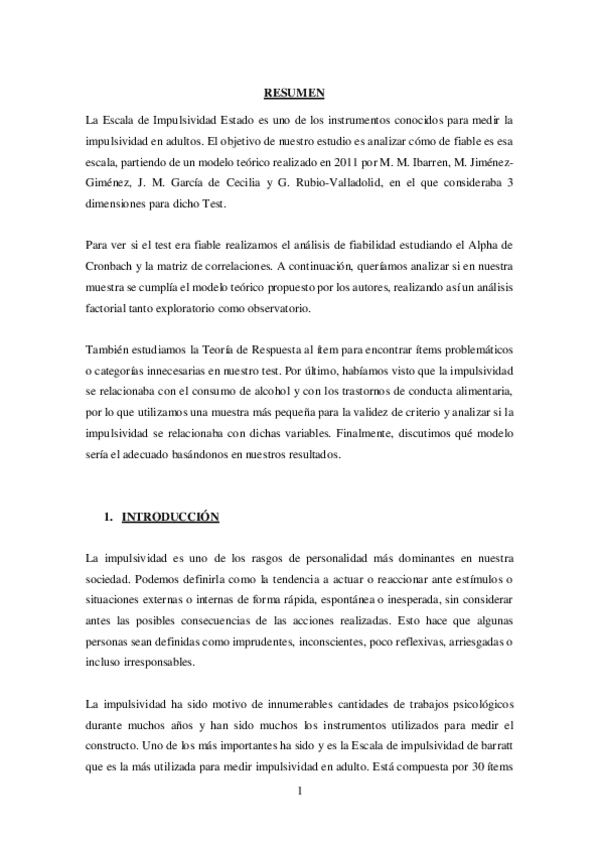 RESUMEN

La Escala de Impulsividad Estado es uno de los instrumentos conocidos para medir la impulsividad en adultos. El objetivo de nuestro estudio es analizar cómo de fiable es esa escala, partiendo de un modelo teórico realizado en 2011 por M. M. Ibarren, M. Jiménez-Giménez, J. M. García de Cecilia y G. Rubio-Valladolid, en el que consideraba 3 dimensiones para dicho Test.

Para ver si el test era fiable realizamos el análisis de fiabilidad estudiando el Alpha de Cronbach y la matriz de correlaciones. A continuación, queríamos analizar si en nuestra muestra se cumplía el modelo teórico propuesto por los autores, realizando así un análisis factorial tanto exploratorio como observatorio.

También estudiamos la Teoría de Respuesta al ítem para encontrar ítems problemáticos o categorías innecesarias en nuestro test. Por último, habíamos visto que la impulsividad se relacionaba con el consumo de alcohol y con los trastornos de conducta alimentaria, por lo que utilizamos una muestra más pequeña para la validez de criterio y analizar si la impulsividad se relacionaba con dichas variables. Finalmente, discutimos qué modelo sería el adecuado basándonos en nuestros resultados.

1. INTRODUCCIÓN

La impulsividad es uno de los rasgos de personalidad más dominantes en nuestra sociedad. Podemos definirla como la tendencia a actuar o reaccionar ante estímulos o situaciones externas o internas de forma rápida, espontánea o inesperada, sin considerar antes las posibles consecuencias de las acciones realizadas. Esto hace que algunas personas sean definidas como imprudentes, inconscientes, poco reflexivas, arriesgadas o incluso irresponsables.

La impulsividad ha sido motivo de innumerables cantidades de trabajos psicológicos durante muchos años y han sido muchos los instrumentos utilizados para medir el constructo. Uno de los más importantes ha sido y es la Escala de impulsividad de barratt que es la más utilizada para medir impulsividad en adulto. Está compuesta por 30 ítems

1